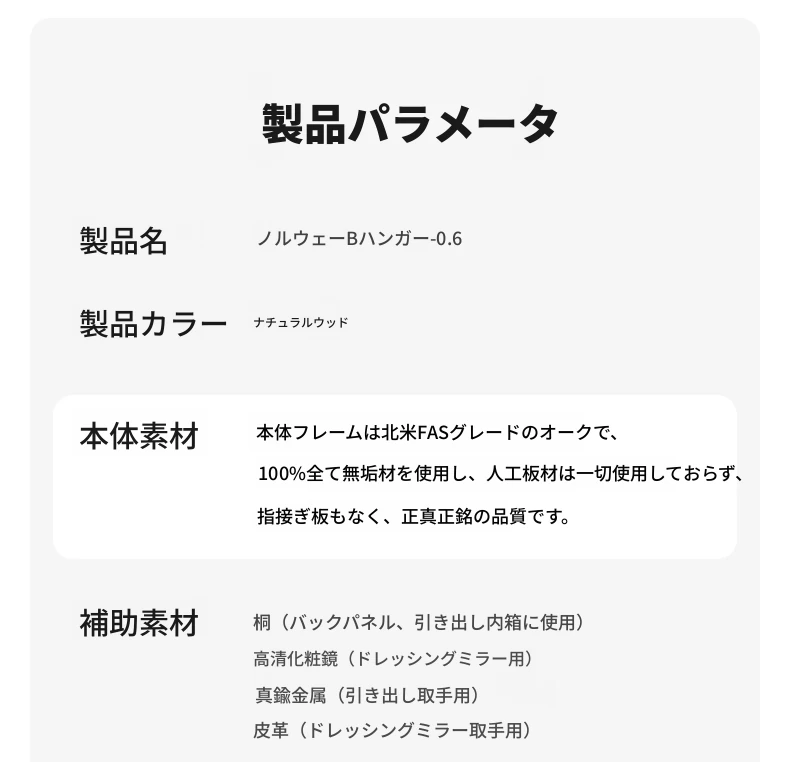 製品パラメータ

製品名　ノルウェーBハンガー-0.6

製品カラー　ナチュラルウッド

本体素材　本体フレームは北米FASグレードのオークで、100%全て無垢材を使用し、人工板材は一切使用しておらず、指接ぎ板もなく、正真正銘の品質です。

補助素材　桐（バックパネル、引き出し内箱に使用）
高清化粧鏡（ドレッシングミラー用）
真鍮金属（引き出し取手用）
皮革（ドレッシングミラー取手用）